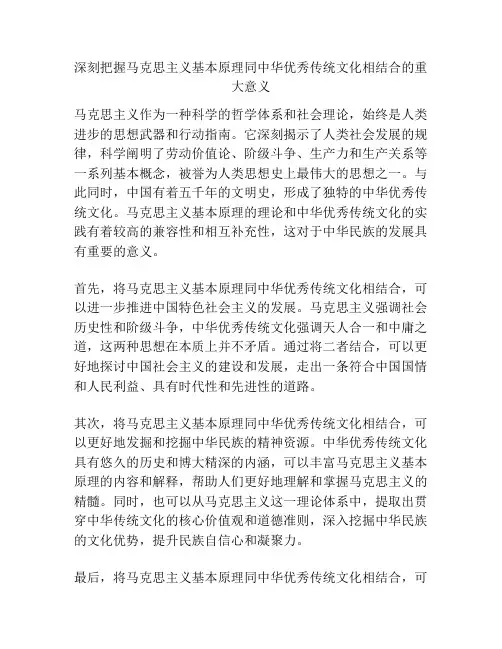 深刻把握马克思主义基本原理同中华优秀传统文化相结合的重大意义

马克思主义作为一种科学的哲学体系和社会理论，始终是人类进步的思想武器和行动指南。它深刻揭示了人类社会发展的规律，科学阐明了劳动价值论、阶级斗争、生产力和生产关系等一系列基本概念，被誉为人类思想史上最伟大的思想之一。与此同时，中国有着五千年的文明史，形成了独特的中华优秀传统文化。马克思主义基本原理的理论和中华优秀传统文化的实践有着较高的兼容性和相互补充性，这对于中华民族的发展具有重要的意义。

首先，将马克思主义基本原理同中华优秀传统文化相结合，可以进一步推进中国特色社会主义的发展。马克思主义强调社会历史性和阶级斗争，中华优秀传统文化强调天人合一和中庸之道，这两种思想在本质上并不矛盾。通过将二者结合，可以更好地探讨中国社会主义的建设和发展，走出一条符合中国国情和人民利益、具有时代性和先进性的道路。

其次，将马克思主义基本原理同中华优秀传统文化相结合，可以更好地发掘和挖掘中华民族的精神资源。中华优秀传统文化具有悠久的历史和博大精深的内涵，可以丰富马克思主义基本原理的内容和解释，帮助人们更好地理解和掌握马克思主义的精髓。同时，也可以从马克思主义这一理论体系中，提取出贯穿中华传统文化的核心价值观和道德准则，深入挖掘中华民族的文化优势，提升民族自信心和凝聚力。

最后，将马克思主义基本原理同中华优秀传统文化相结合，可